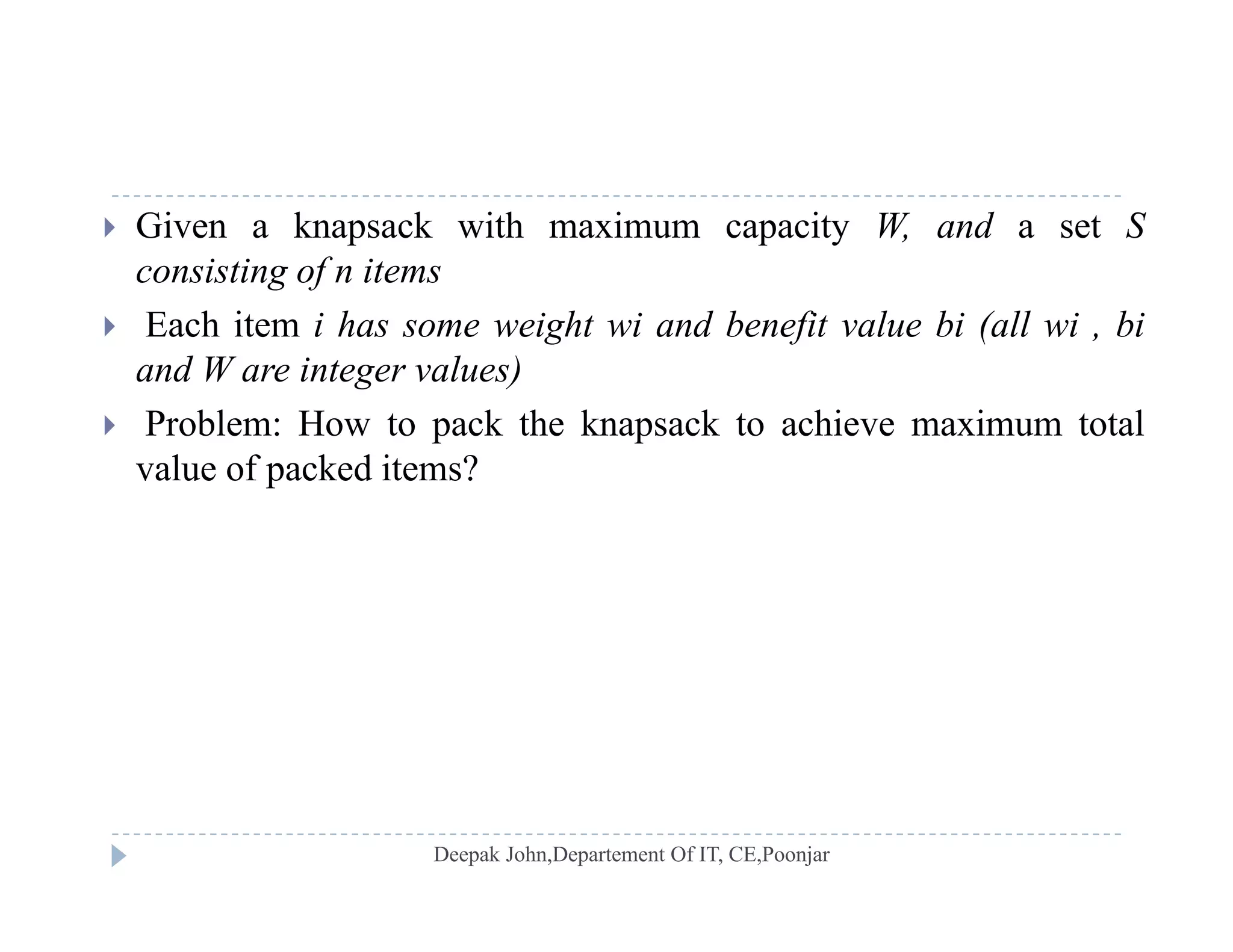 Given a knapsack with maximum capacity W, and a set S consisting of n items

Each item i has some weight wi and benefit value bi (all wi , bi and W are integer values)

Problem: How to pack the knapsack to achieve maximum total value of packed items?

Deepak John,Departement Of IT, CE,Poonjar